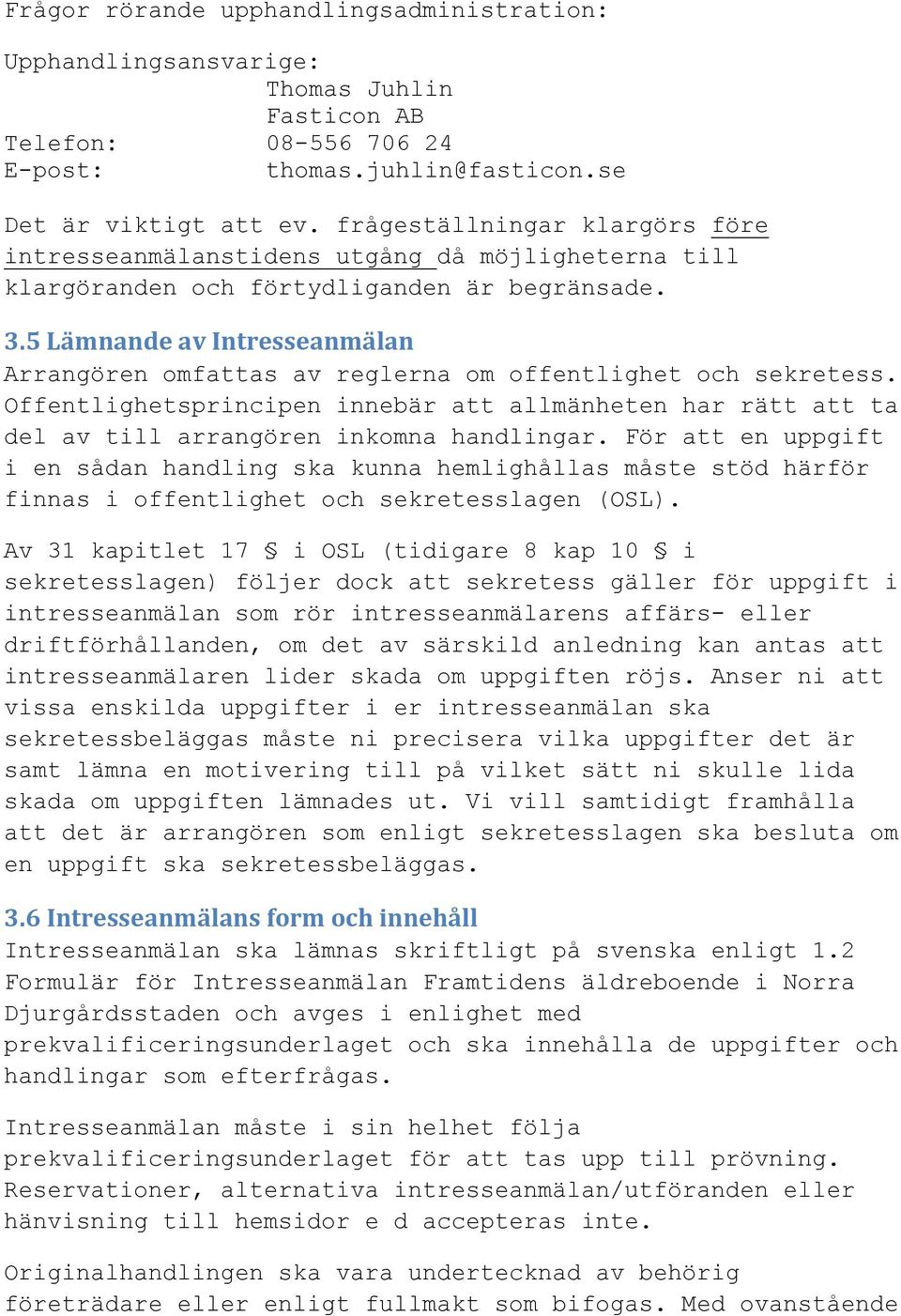 Frågor rörande upphandlingsadministration:

Upphandlingsansvarige:
Thomas Juhlin
Fasticon AB
Telefon: 08-556 706 24
E-post: thomas.juhlin@fasticon.se

Det är viktigt att ev. frågeställningar klargörs före intresseanmälanstidens utgång då möjligheterna till klargöranden och förtydliganden är begränsade.

3.5 Lämnande av Intresseanmälan
Arrangören omfattas av reglerna om offentlighet och sekretess. Offentlighetsprincipen innebär att allmänheten har rätt att ta del av till arrangören inkomna handlingar. För att en uppgift i en sådan handling ska kunna hemlighållas måste stöd härför finnas i offentlighet och sekretesslagen (OSL).

Av 31 kapitlet 17 § i OSL (tidigare 8 kap 10 § i sekretesslagen) följer dock att sekretess gäller för uppgift i intresseanmälan som rör intresseanmälarens affärs- eller driftförhållanden, om det av särskild anledning kan antas att intresseanmälaren lider skada om uppgiften röjs. Anser ni att vissa enskilda uppgifter i er intresseanmälan ska sekretessbeläggas måste ni precisera vilka uppgifter det är samt lämna en motivering till på vilket sätt ni skulle lida skada om uppgiften lämnades ut. Vi vill samtidigt framhålla att det är arrangören som enligt sekretesslagen ska besluta om en uppgift ska sekretessbeläggas.

3.6 Intresseanmälans form och innehåll
Intresseanmälan ska lämnas skriftligt på svenska enligt 1.2 Formulär för Intresseanmälan Framtidens äldreboende i Norra Djurgårdsstaden och avges i enlighet med prekvalificeringsunderlaget och ska innehålla de uppgifter och handlingar som efterfrågas.

Intresseanmälan måste i sin helhet följa prekvalificeringsunderlaget för att tas upp till prövning. Reservationer, alternativa intresseanmälan/utföranden eller hänvisning till hemsidor e d accepteras inte.

Originalhandlingen ska vara undertecknad av behörig företrädare eller enligt fullmakt som bifogas. Med ovanstående